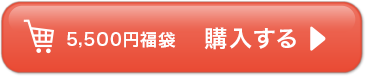 5,500円福袋 購入する